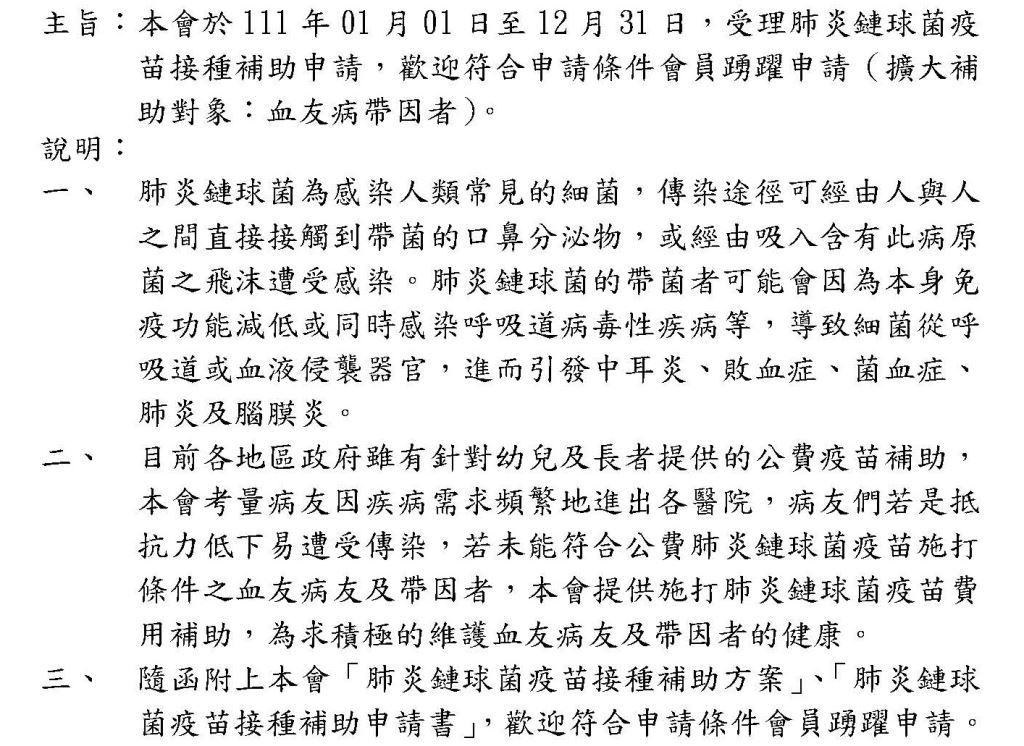 主旨：本會於 111 年 01 月 01 日至 12 月 31 日，受理肺炎鏈球菌疫苗接種補助申請，歡迎符合申請條件會員踴躍申請（擴大補助對象：血友病帶因者）。

說明：

一、 肺炎鏈球菌為感染人類常見的細菌，傳染途徑可經由人與人之間直接接觸到帶菌的口鼻分泌物，或經由吸入含有此病原菌之飛沫遭受感染。肺炎鏈球菌的帶菌者可能會因為本身免疫功能減低或同時感染呼吸道病毒性疾病等，導致細菌從呼吸道或血液侵襲器官，進而引發中耳炎、敗血症、菌血症、肺炎及腦膜炎。

二、 目前各地區政府雖有針對幼兒及長者提供的公費疫苗補助，本會考量病友因疾病需求頻繁地進出各醫院，病友們若是抵抗力低下易遭受傳染，若未能符合公費肺炎鏈球菌疫苗施打條件之血友病友及帶因者，本會提供施打肺炎鏈球菌疫苗費用補助，為求積極的維護血友病友及帶因者的健康。

三、 隨函附上本會「肺炎鏈球菌疫苗接種補助方案」、「肺炎鏈球菌疫苗接種補助申請書」，歡迎符合申請條件會員踴躍申請。